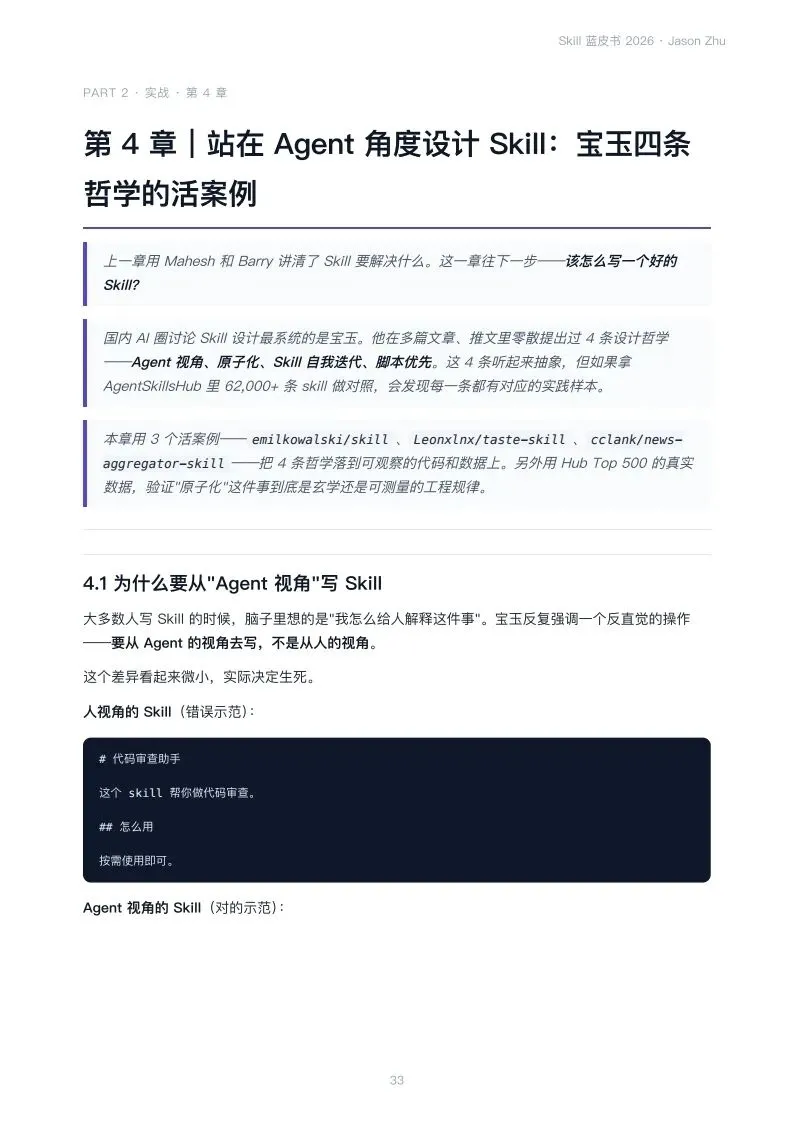 Skill 蓝皮书 2026 · Jason Zhu

PART 2 · 实战 · 第 4 章

第 4 章｜站在 Agent 角度设计 Skill：宝玉四条哲学的活案例

上一章用 Mahesh 和 Barry 讲清了 Skill 要解决什么。这一章往下一步——该怎么写一个好的 Skill?

国内 AI 圈讨论 Skill 设计最系统的是宝玉。他在多篇文章、推文里零散提出过 4 条设计哲学——Agent 视角、原子化、Skill 自我迭代、脚本优先。这 4 条听起来抽象，但如果拿 AgentSkillsHub 里 62,000+ 条 skill 做对照，会发现每一条都有对应的实践样本。

本章用 3 个活案例—— emilkowalski/skill 、 Leonxlnx/taste-skill 、 cclank/news-aggregator-skill ——把 4 条哲学落到可观察的代码和数据上。另外用 Hub Top 500 的真实数据，验证"原子化"这件事到底是玄学还是可测量的工程规律。

4.1 为什么要从"Agent 视角"写 Skill

大多数人写 Skill 的时候，脑子里想的是"我怎么给人解释这件事"。宝玉反复强调一个反直觉的操作——要从 Agent 的视角去写，不是从人的视角。

这个差异看起来微小，实际决定生死。

人视角的 Skill（错误示范）：

# 代码审查助手

这个 skill 帮你做代码审查。

## 怎么用

按需使用即可。

Agent 视角的 Skill（对的示范）：

33